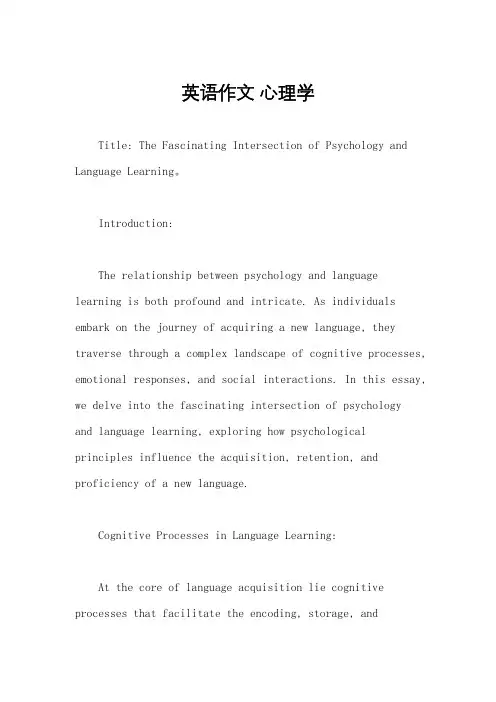 英语作文 心理学

Title: The Fascinating Intersection of Psychology and Language Learning。

Introduction:

The relationship between psychology and language learning is both profound and intricate. As individuals embark on the journey of acquiring a new language, they traverse through a complex landscape of cognitive processes, emotional responses, and social interactions. In this essay, we delve into the fascinating intersection of psychology and language learning, exploring how psychological principles influence the acquisition, retention, and proficiency of a new language.

Cognitive Processes in Language Learning:

At the core of language acquisition lie cognitive processes that facilitate the encoding, storage, and